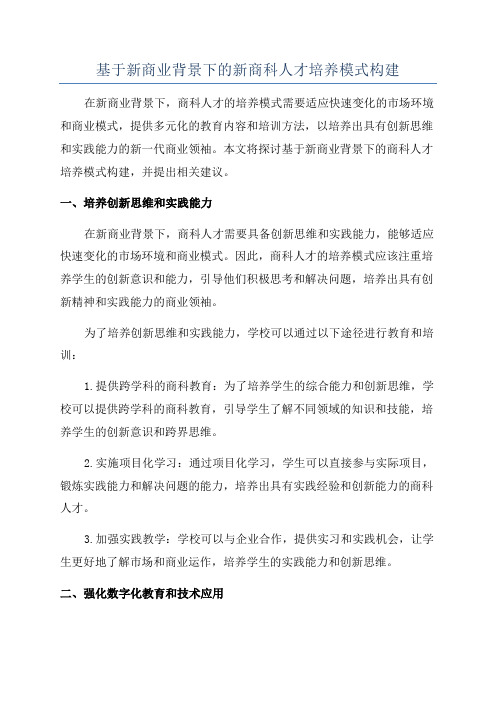 基于新商业背景下的新商科人才培养模式构建

在新商业背景下，商科人才的培养模式需要适应快速变化的市场环境和商业模式，提供多元化的教育内容和培训方法，以培养出具有创新思维和实践能力的新一代商业领袖。本文将探讨基于新商业背景下的商科人才培养模式构建，并提出相关建议。

一、培养创新思维和实践能力

在新商业背景下，商科人才需要具备创新思维和实践能力，能够适应快速变化的市场环境和商业模式。因此，商科人才的培养模式应该注重培养学生的创新意识和能力，引导他们积极思考和解决问题，培养出具有创新精神和实践能力的商业领袖。

为了培养创新思维和实践能力，学校可以通过以下途径进行教育和培训：

1.提供跨学科的商科教育：为了培养学生的综合能力和创新思维，学校可以提供跨学科的商科教育，引导学生了解不同领域的知识和技能，培养学生的创新意识和跨界思维。

2.实施项目化学习：通过项目化学习，学生可以直接参与实际项目，锻炼实践能力和解决问题的能力，培养出具有实践经验和创新能力的商科人才。

3.加强实践教学：学校可以与企业合作，提供实习和实践机会，让学生更好地了解市场和商业运作，培养学生的实践能力和创新思维。

二、强化数字化教育和技术应用